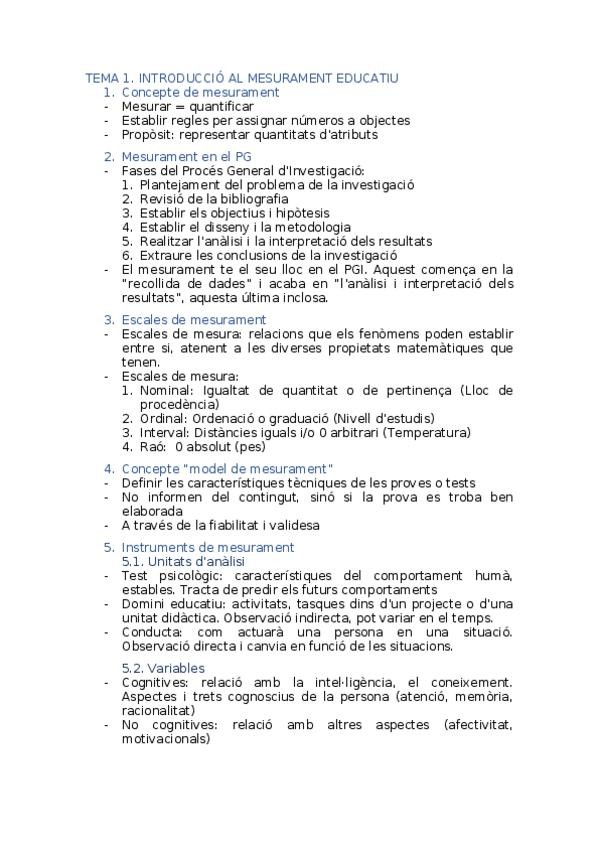 TEMA 1. INTRODUCCIÓ AL MESURAMENT EDUCATIU

1. Concepte de mesurament
- Mesurar = quantificar
- Establir regles per assignar números a objectes
- Propòsit: representar quantitats d'atributs

2. Mesurament en el PG
- Fases del Procés General d'Investigació:
1. Plantejament del problema de la investigació
2. Revisió de la bibliografia
3. Establir els objectius i hipòtesis
4. Establir el disseny i la metodologia
5. Realitzar l'anàlisi i la interpretació dels resultats
6. Extraure les conclusions de la investigació
- El mesurament te el seu lloc en el PGI. Aquest comença en la "recollida de dades" i acaba en "l'anàlisi i interpretació dels resultats", aquesta última inclosa.

3. Escales de mesurament
- Escales de mesura: relacions que els fenòmens poden establir entre si, atenent a les diverses propietats matemàtiques que tenen.
- Escales de mesura:
1. Nominal: Igualtat de quantitat o de pertinença (Lloc de procedència)
2. Ordinal: Ordenació o graduació (Nivell d'estudis)
3. Interval: Distàncies iguals i/o 0 arbitrari (Temperatura)
4. Raó: 0 absolut (pes)

4. Concepte "model de mesurament"
- Definir les característiques tècniques de les proves o tests
- No informen del contingut, sinó si la prova es troba ben elaborada
- A través de la fiabilitat i validesa

5. Instruments de mesurament
5.1. Unitats d'anàlisi
- Test psicològic: característiques del comportament humà, estables. Tracta de predir els futurs comportaments
- Domini educatiu: activitats, tasques dins d'un projecte o d'una unitat didàctica. Observació indirecta, pot variar en el temps.
- Conducta: com actuarà una persona en una situació. Observació directa i canvia en funció de les situacions.

5.2. Variables
- Cognitives: relació amb la intel·ligència, el coneixement. Aspectes i trets cognoscius de la persona (atenció, memòria, racionalitat)
- No cognitives: relació amb altres aspectes (afectivitat, motivacionals)